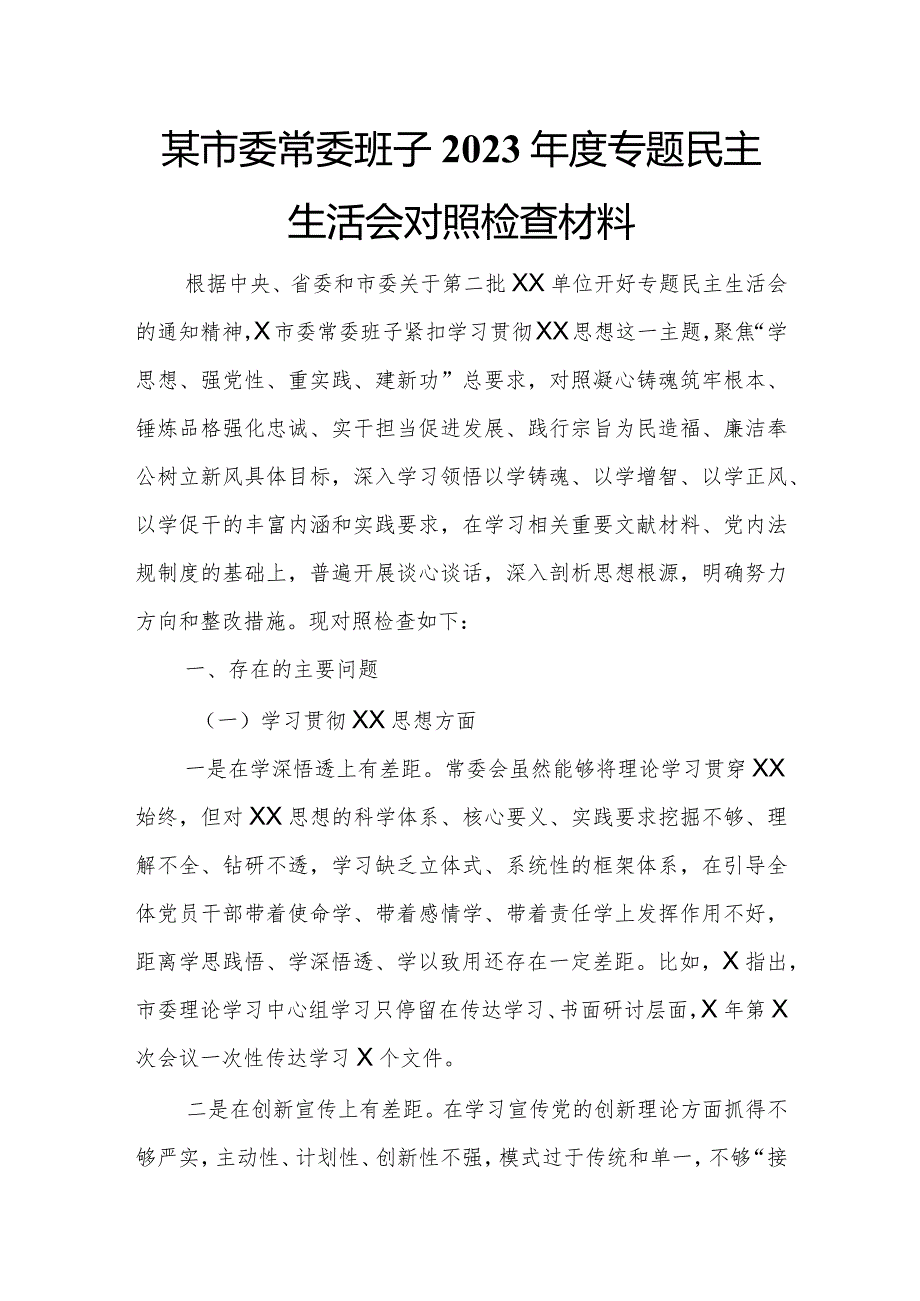 某市委常委班子2023年度专题民主生活会对照检查材料

根据中央、省委和市委关于第二批XX单位开好专题民主生活会的通知精神，X市委常委班子紧扣学习贯彻XX思想这一主题，聚焦“学思想、强党性、重实践、建新功”总要求，对照凝心铸魂筑牢根本、锤炼品格强化忠诚、实干担当促进发展、践行宗旨为民造福、廉洁奉公树立新风具体目标，深入学习领悟以学铸魂、以学增智、以学正风、以学促干的丰富内涵和实践要求，在学习相关重要文献材料、党内法规制度的基础上，普遍开展谈心谈话，深入剖析思想根源，明确努力方向和整改措施。现对照检查如下：

一、存在的主要问题

（一）学习贯彻XX思想方面

一是在学深悟透上有差距。常委会虽然能够将理论学习贯穿XX始终，但对XX思想的科学体系、核心要义、实践要求挖掘不够、理解不全、钻研不透，学习缺乏立体式、系统性的框架体系，在引导全体党员干部带着使命学、带着感情学、带着责任学上发挥作用不好，距离学思践悟、学深悟透、学以致用还存在一定差距。比如，X指出，市委理论学习中心组学习只停留在传达学习、书面研讨层面，X年第X次会议一次性传达学习X个文件。

二是在创新宣传上有差距。在学习宣传党的创新理论方面抓得不够严实，主动性、计划性、创新性不强，模式过于传统和单一，不够“接